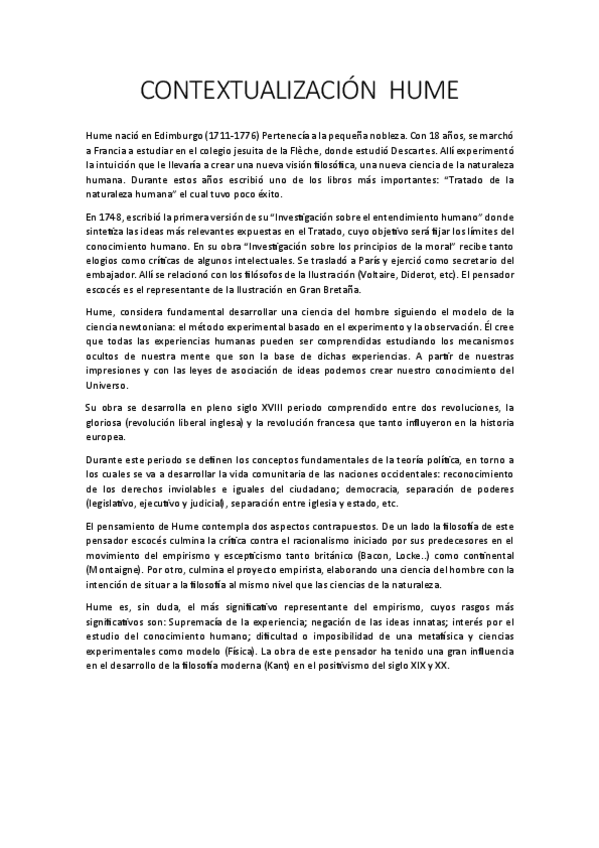 CONTEXTUALIZACIÓN HUME

Hume nació en Edimburgo (1711-1776) Pertenecía a la pequeña nobleza. Con 18 años, se marchó a Francia a estudiar en el colegio jesuita de la Flèche, donde estudió Descartes. Allí experimentó la intuición que le llevaría a crear una nueva visión filosófica, una nueva ciencia de la naturaleza humana. Durante estos años escribió uno de los libros más importantes: "Tratado de la naturaleza humana" el cual tuvo poco éxito.

En 1748, escribió la primera versión de su "Investigación sobre el entendimiento humano" donde sintetiza las ideas más relevantes expuestas en el Tratado, cuyo objetivo será fijar los límites del conocimiento humano. En su obra "Investigación sobre los principios de la moral" recibe tanto elogios como críticas de algunos intelectuales. Se trasladó a París y ejerció como secretario del embajador. Allí se relacionó con los filósofos de la Ilustración (Voltaire, Diderot, etc). El pensador escocés es el representante de la Ilustración en Gran Bretaña.

Hume, considera fundamental desarrollar una ciencia del hombre siguiendo el modelo de la ciencia newtoniana: el método experimental basado en el experimento y la observación. Él cree que todas las experiencias humanas pueden ser comprendidas estudiando los mecanismos ocultos de nuestra mente que son la base de dichas experiencias. A partir de nuestras impresiones y con las leyes de asociación de ideas podemos crear nuestro conocimiento del Universo.

Su obra se desarrolla en pleno siglo XVIII periodo comprendido entre dos revoluciones, la gloriosa (revolución liberal inglesa) y la revolución francesa que tanto influyeron en la historia europea.

Durante este periodo se definen los conceptos fundamentales de la teoría política, en torno a los cuales se va a desarrollar la vida comunitaria de las naciones occidentales: reconocimiento de los derechos inviolables e iguales del ciudadano; democracia, separación de poderes (legislativo, ejecutivo y judicial), separación entre iglesia y estado, etc.

El pensamiento de Hume contempla dos aspectos contrapuestos. De un lado la filosofía de este pensador escocés culmina la crítica contra el racionalismo iniciado por sus predecesores en el movimiento del empirismo y escepticismo tanto británico (Bacon, Locke..) como continental (Montaigne). Por otro, culmina el proyecto empirista, elaborando una ciencia del hombre con la intención de situar a la filosofía al mismo nivel que las ciencias de la naturaleza.

Hume es, sin duda, el más significativo representante del empirismo, cuyos rasgos más significativos son: Supremacía de la experiencia; negación de las ideas innatas; interés por el estudio del conocimiento humano; dificultad o imposibilidad de una metafísica y ciencias experimentales como modelo (Física). La obra de este pensador ha tenido una gran influencia en el desarrollo de la filosofía moderna (Kant) en el positivismo del siglo XIX y XX.